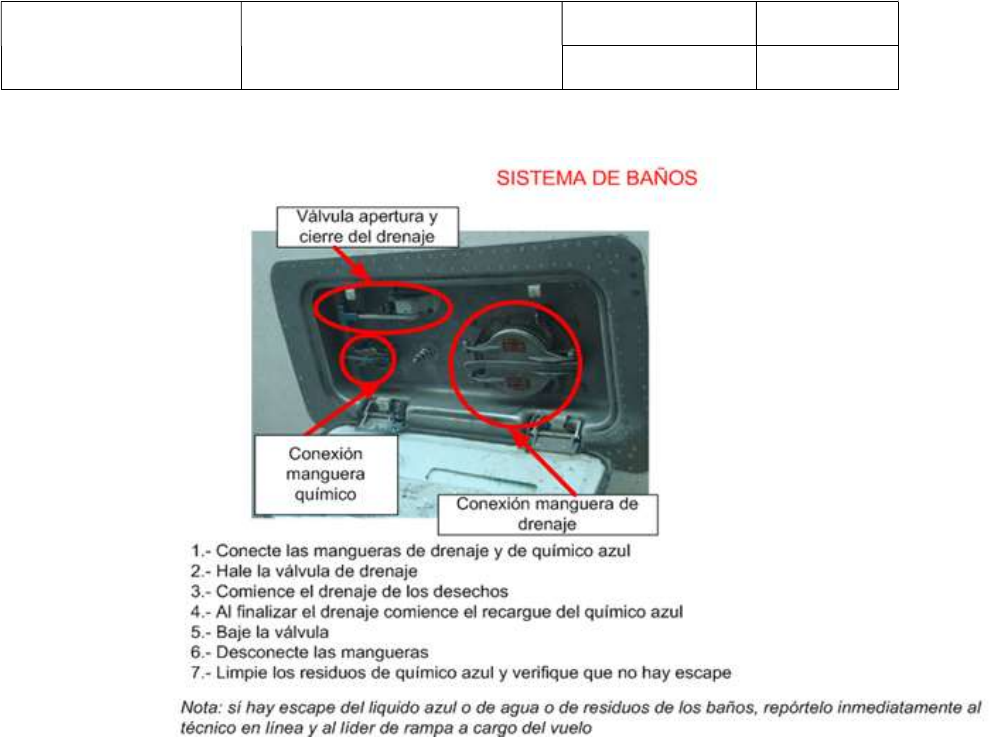 SISTEMA DE BAÑOS

Válvula apertura y cierre del drenaje

Conexión manguera químico

Conexión manguera de drenaje

1.- Conecte las mangueras de drenaje y de químico azul
2.- Hale la válvula de drenaje
3.- Comience el drenaje de los desechos
4.- Al finalizar el drenaje comience el recargue del químico azul
5.- Baje la válvula
6.- Desconecte las mangueras
7.- Limpie los residuos de químico azul y verifique que no hay escape

Nota: sí hay escape del liquido azul o de agua o de residuos de los baños, repórtelo inmediatamente al técnico en línea y al líder de rampa a cargo del vuelo